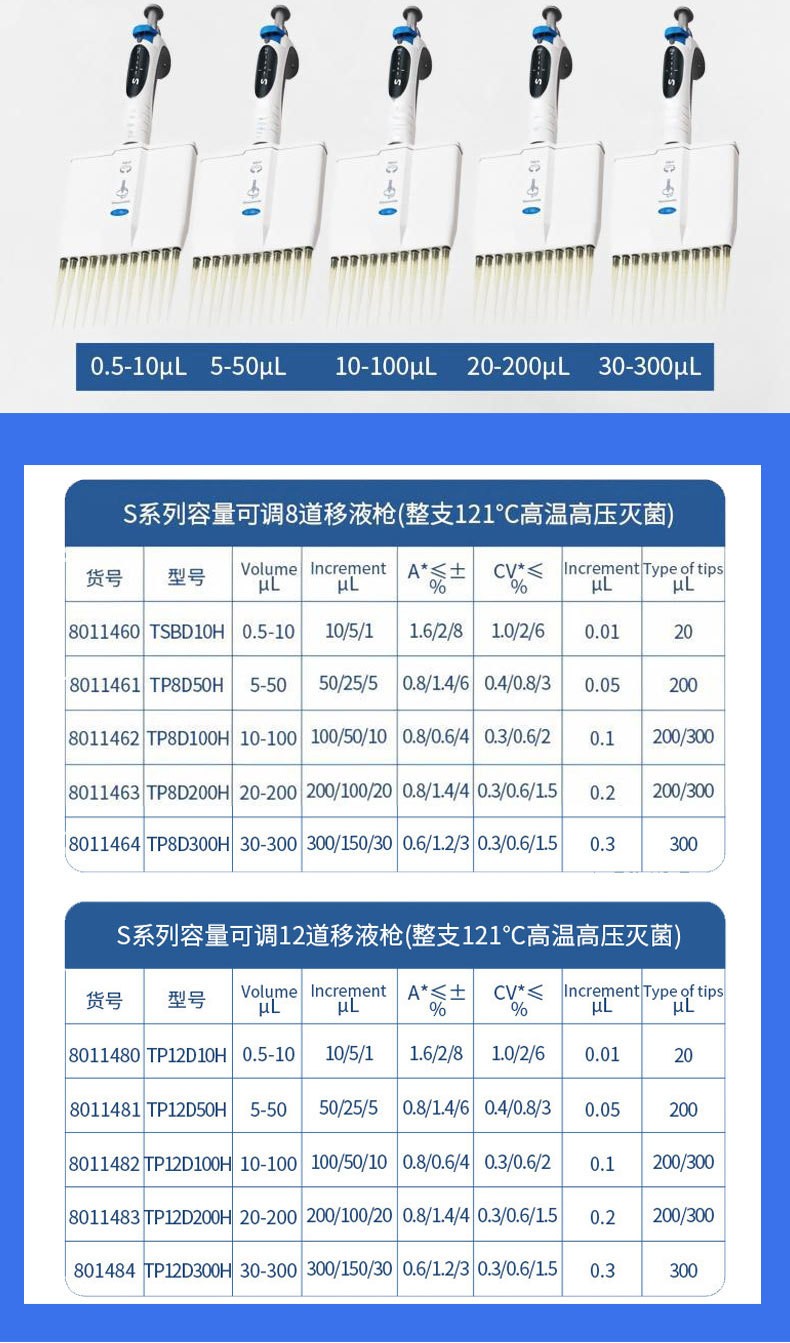 0.5-10μL 5-50μL 10-100μL 20-200μL 30-300μL

S系列容量可调8道移液枪(整支121°C高温高压灭菌)

| 货号 | 型号 | Volume μL | Increment μL | A*≤± % | CV*≤ % | Increment μL | Type of tips μL |
|---|---|---|---|---|---|---|---|
| 8011460 | TSBD10H | 0.5-10 | 10/5/1 | 1.6/2/8 | 1.0/2/6 | 0.01 | 20 |
| 8011461 | TP8D50H | 5-50 | 50/25/5 | 0.8/1.4/6 | 0.4/0.8/3 | 0.05 | 200 |
| 8011462 | TP8D100H | 10-100 | 100/50/10 | 0.8/0.6/4 | 0.3/0.6/2 | 0.1 | 200/300 |
| 8011463 | TP8D200H | 20-200 | 200/100/20 | 0.8/1.4/4 | 0.3/0.6/1.5 | 0.2 | 200/300 |
| 8011464 | TP8D300H | 30-300 | 300/150/30 | 0.6/1.2/3 | 0.3/0.6/1.5 | 0.3 | 300 |

S系列容量可调12道移液枪(整支121°C高温高压灭菌)

| 货号 | 型号 | Volume μL | Increment μL | A*≤± % | CV*≤ % | Increment μL | Type of tips μL |
|---|---|---|---|---|---|---|---|
| 8011480 | TP12D10H | 0.5-10 | 10/5/1 | 1.6/2/8 | 1.0/2/6 | 0.01 | 20 |
| 8011481 | TP12D50H | 5-50 | 50/25/5 | 0.8/1.4/6 | 0.4/0.8/3 | 0.05 | 200 |
| 8011482 | TP12D100H | 10-100 | 100/50/10 | 0.8/0.6/4 | 0.3/0.6/2 | 0.1 | 200/300 |
| 8011483 | TP12D200H | 20-200 | 200/100/20 | 0.8/1.4/4 | 0.3/0.6/1.5 | 0.2 | 200/300 |
| 801484 | TP12D300H | 30-300 | 300/150/30 | 0.6/1.2/3 | 0.3/0.6/1.5 | 0.3 | 300 |